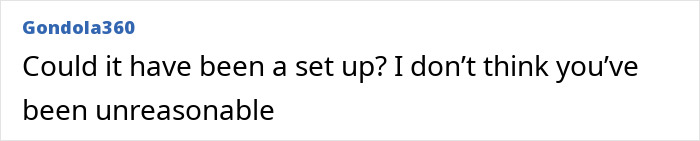 Gondola360

Could it have been a set up? I don’t think you’ve been unreasonable